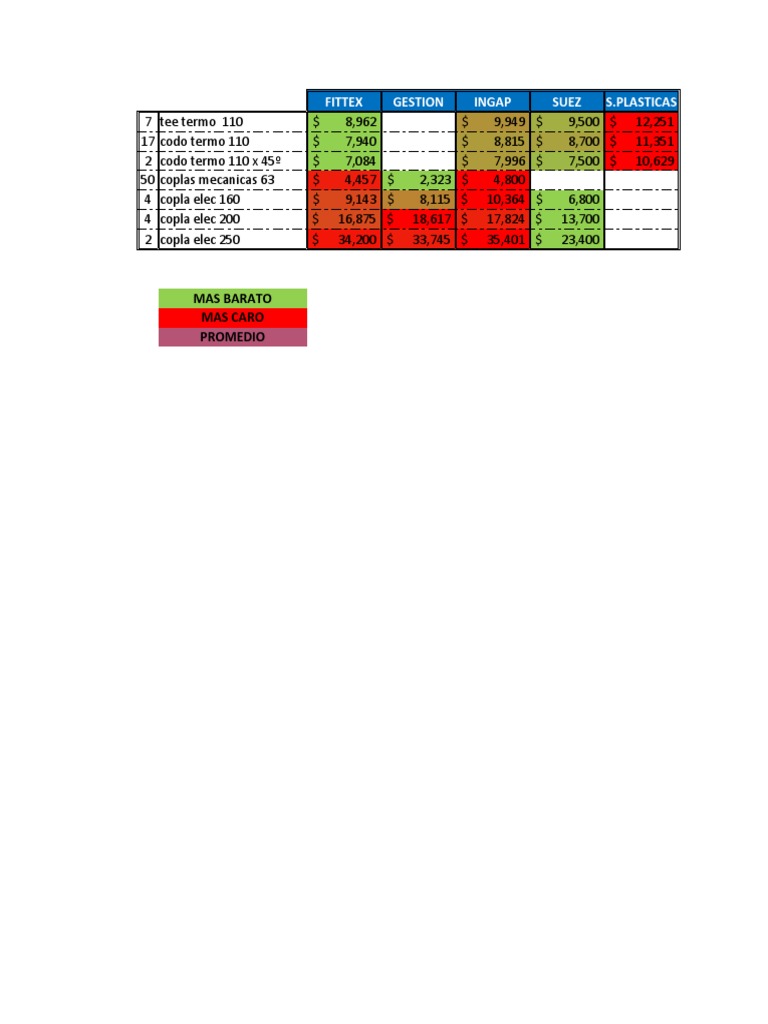 |  |  | FITTEX | GESTION | INGAP | SUEZ | S.PLASTICAS |
|---|---|---|---|---|---|---|
| 7 | tee termo 110 | $ 8,962 |  | $ 9,949 | $ 9,500 | $ 12,251 |
| 17 | codo termo 110 | $ 7,940 |  | $ 8,815 | $ 8,700 | $ 11,351 |
| 2 | codo termo 110 x 45º | $ 7,084 |  | $ 7,996 | $ 7,500 | $ 10,629 |
| 50 | coplas mecanicas 63 | $ 4,457 | $ 2,323 | $ 4,800 |  |  |
| 4 | copla elec 160 | $ 9,143 | $ 8,115 | $ 10,364 | $ 6,800 |  |
| 4 | copla elec 200 | $ 16,875 | $ 18,617 | $ 17,824 | $ 13,700 |  |
| 2 | copla elec 250 | $ 34,200 | $ 33,745 | $ 35,401 | $ 23,400 |  |

MAS BARATO
MAS CARO
PROMEDIO